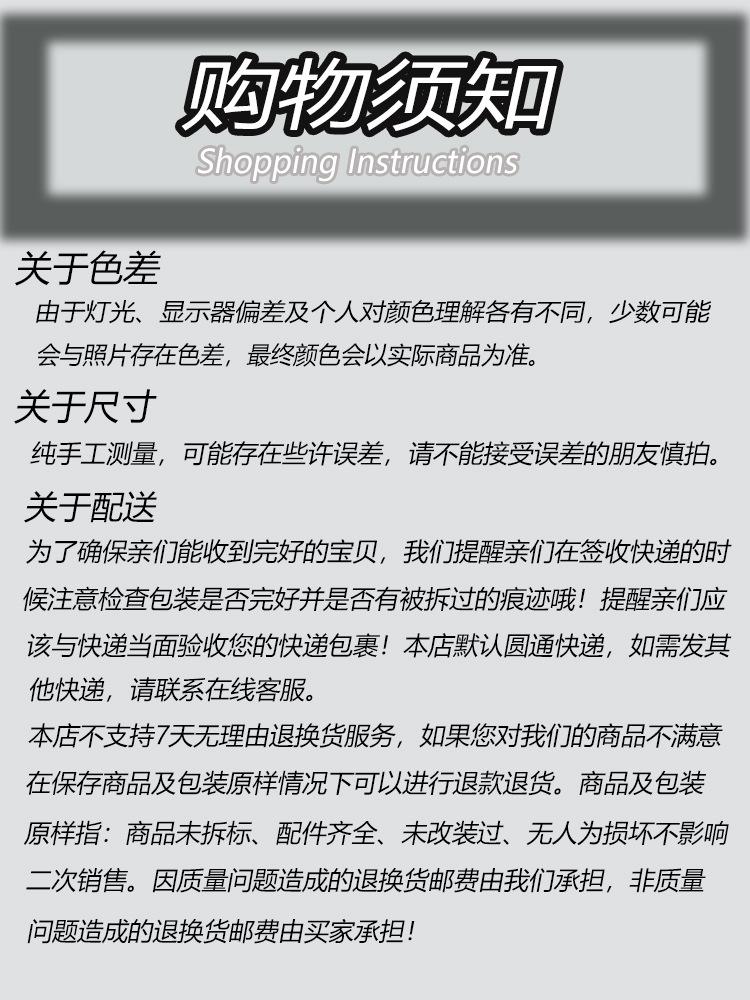 购物须知
Shopping Instructions

关于色差
由于灯光、显示器偏差及个人对颜色理解各有不同，少数可能会与照片存在色差，最终颜色会以实际商品为准。

关于尺寸
纯手工测量，可能存在些许误差，请不能接受误差的朋友慎拍。

关于配送
为了确保亲们能收到完好的宝贝，我们提醒亲们在签收快递的时候注意检查包装是否完好并是否有被拆过的痕迹哦！提醒亲们应该与快递当面验收您的快递包裹！本店默认圆通快递，如需发其他快递，请联系在线客服。
本店不支持7天无理由退换货服务，如果您对我们的商品不满意在保存商品及包装原样情况下可以进行退款退货。商品及包装原样指：商品未拆标、配件齐全、未改装过、无人为损坏不影响二次销售。因质量问题造成的退换货邮费由我们承担，非质量问题造成的退换货邮费由买家承担！